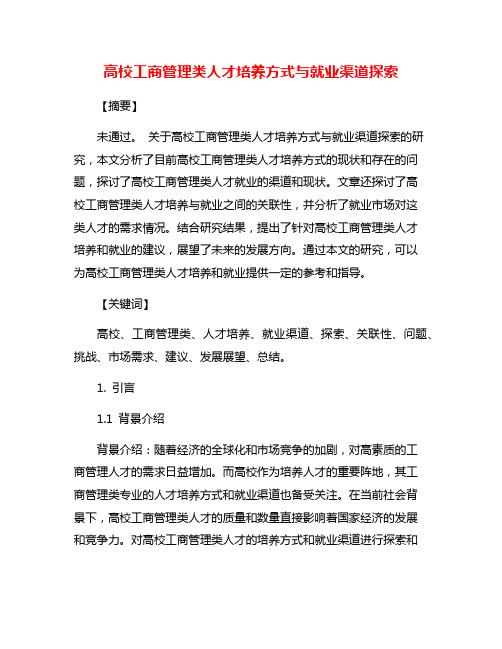 高校工商管理类人才培养方式与就业渠道探索

【摘要】

未通过。 关于高校工商管理类人才培养方式与就业渠道探索的研究，本文分析了目前高校工商管理类人才培养方式的现状和存在的问题，探讨了高校工商管理类人才就业的渠道和现状。文章还探讨了高校工商管理类人才培养与就业之间的关联性，并分析了就业市场对这类人才的需求情况。结合研究结果，提出了针对高校工商管理类人才培养和就业的建议，展望了未来的发展方向。通过本文的研究，可以为高校工商管理类人才培养和就业提供一定的参考和指导。

【关键词】

高校、工商管理类、人才培养、就业渠道、探索、关联性、问题、挑战、市场需求、建议、发展展望、总结。

1. 引言

1.1 背景介绍

背景介绍：随着经济的全球化和市场竞争的加剧，对高素质的工商管理人才的需求日益增加。而高校作为培养人才的重要阵地，其工商管理类专业的人才培养方式和就业渠道也备受关注。在当前社会背景下，高校工商管理类人才的质量和数量直接影响着国家经济的发展和竞争力。对高校工商管理类人才的培养方式和就业渠道进行探索和